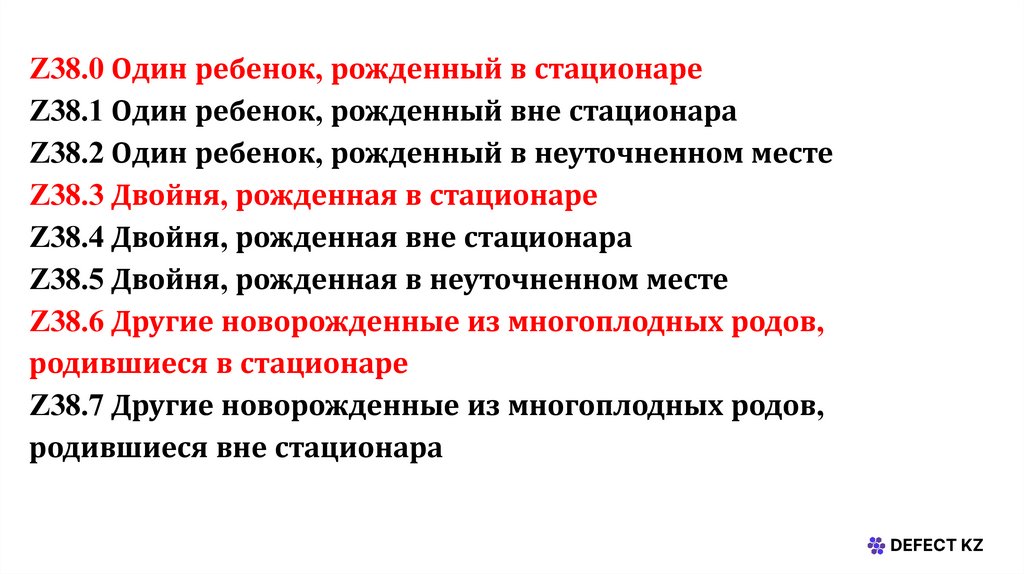 Z38.0 Один ребенок, рожденный в стационаре
Z38.1 Один ребенок, рожденный вне стационара
Z38.2 Один ребенок, рожденный в неуточненном месте
Z38.3 Двойня, рожденная в стационаре
Z38.4 Двойня, рожденная вне стационара
Z38.5 Двойня, рожденная в неуточненном месте
Z38.6 Другие новорожденные из многоплодных родов, родившиеся в стационаре
Z38.7 Другие новорожденные из многоплодных родов, родившиеся вне стационара

DEFECT KZ